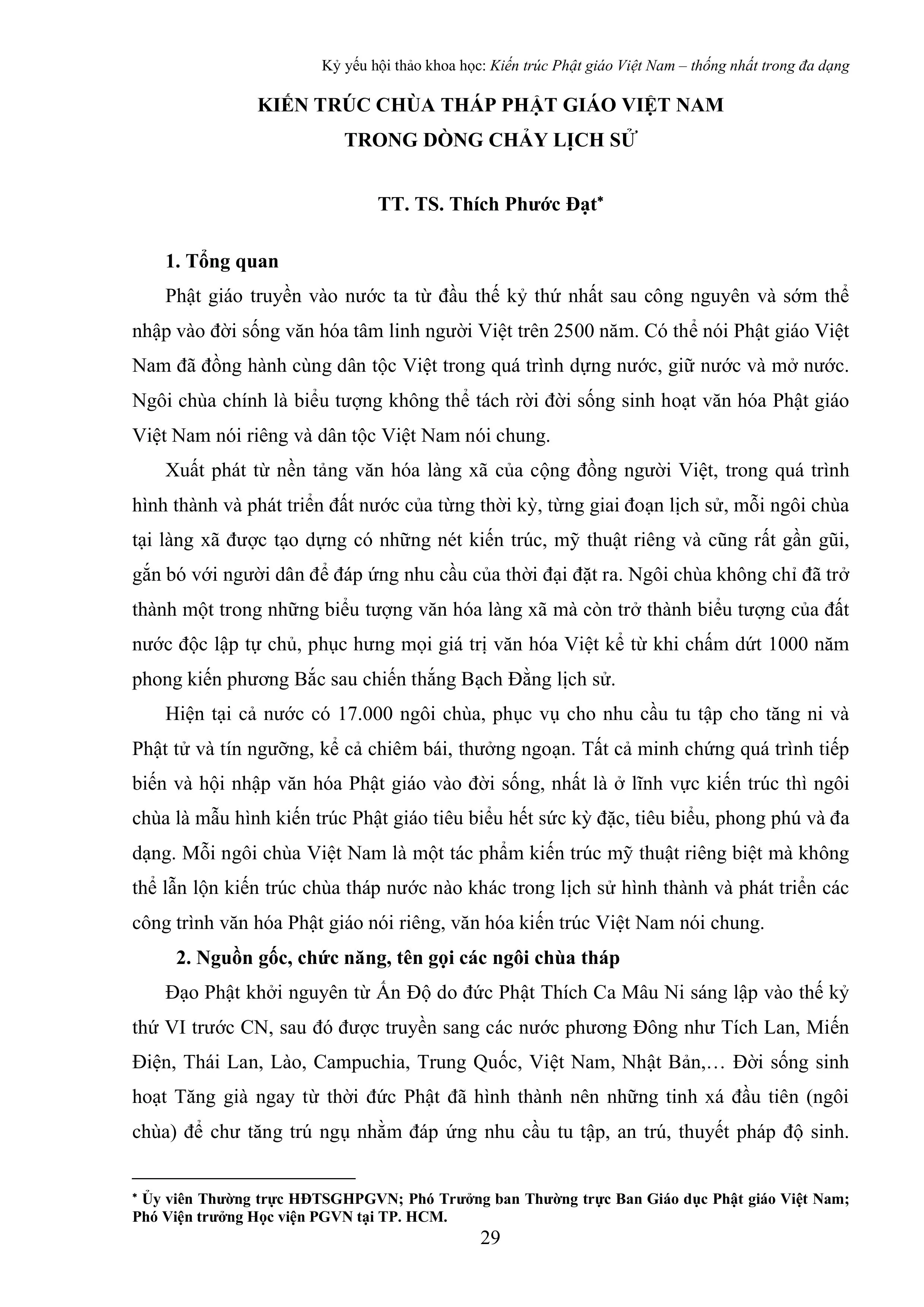 Kỷ yếu hội thảo khoa học: Kiến trúc Phật giáo Việt Nam – thống nhất trong đa dạng

KIẾN TRÚC CHÙA THÁP PHẬT GIÁO VIỆT NAM TRONG DÒNG CHẢY LỊCH SỬ

TT. TS. Thích Phước Đạt*

1. Tổng quan

Phật giáo truyền vào nước ta từ đầu thế kỷ thứ nhất sau công nguyên và sớm thể nhập vào đời sống văn hóa tâm linh người Việt trên 2500 năm. Có thể nói Phật giáo Việt Nam đã đồng hành cùng dân tộc Việt trong quá trình dựng nước, giữ nước và mở nước. Ngôi chùa chính là biểu tượng không thể tách rời đời sống sinh hoạt văn hóa Phật giáo Việt Nam nói riêng và dân tộc Việt Nam nói chung.

Xuất phát từ nền tảng văn hóa làng xã của cộng đồng người Việt, trong quá trình hình thành và phát triển đất nước của từng thời kỳ, từng giai đoạn lịch sử, mỗi ngôi chùa tại làng xã được tạo dựng có những nét kiến trúc, mỹ thuật riêng và cũng rất gần gũi, gắn bó với người dân để đáp ứng nhu cầu của thời đại đặt ra. Ngôi chùa không chỉ đã trở thành một trong những biểu tượng văn hóa làng xã mà còn trở thành biểu tượng của đất nước độc lập tự chủ, phục hưng mọi giá trị văn hóa Việt kể từ khi chấm dứt 1000 năm phong kiến phương Bắc sau chiến thắng Bạch Đằng lịch sử.

Hiện tại cả nước có 17.000 ngôi chùa, phục vụ cho nhu cầu tu tập cho tăng ni và Phật tử và tín ngưỡng, kể cả chiêm bái, thưởng ngoạn. Tất cả minh chứng quá trình tiếp biến và hội nhập văn hóa Phật giáo vào đời sống, nhất là ở lĩnh vực kiến trúc thì ngôi chùa là mẫu hình kiến trúc Phật giáo tiêu biểu hết sức kỳ đặc, tiêu biểu, phong phú và đa dạng. Mỗi ngôi chùa Việt Nam là một tác phẩm kiến trúc mỹ thuật riêng biệt mà không thể lẫn lộn kiến trúc chùa tháp nước nào khác trong lịch sử hình thành và phát triển các công trình văn hóa Phật giáo nói riêng, văn hóa kiến trúc Việt Nam nói chung.

2. Nguồn gốc, chức năng, tên gọi các ngôi chùa tháp

Đạo Phật khởi nguyên từ Ấn Độ do đức Phật Thích Ca Mâu Ni sáng lập vào thế kỷ thứ VI trước CN, sau đó được truyền sang các nước phương Đông như Tích Lan, Miến Điện, Thái Lan, Lào, Campuchia, Trung Quốc, Việt Nam, Nhật Bản,… Đời sống sinh hoạt Tăng già ngay từ thời đức Phật đã hình thành nên những tinh xá đầu tiên (ngôi chùa) để chư tăng trú ngụ nhằm đáp ứng nhu cầu tu tập, an trú, thuyết pháp độ sinh.

* Ủy viên Thường trực HĐTSGHPGVN; Phó Trưởng ban Thường trực Ban Giáo dục Phật giáo Việt Nam; Phó Viện trưởng Học viện PGVN tại TP. HCM.

29